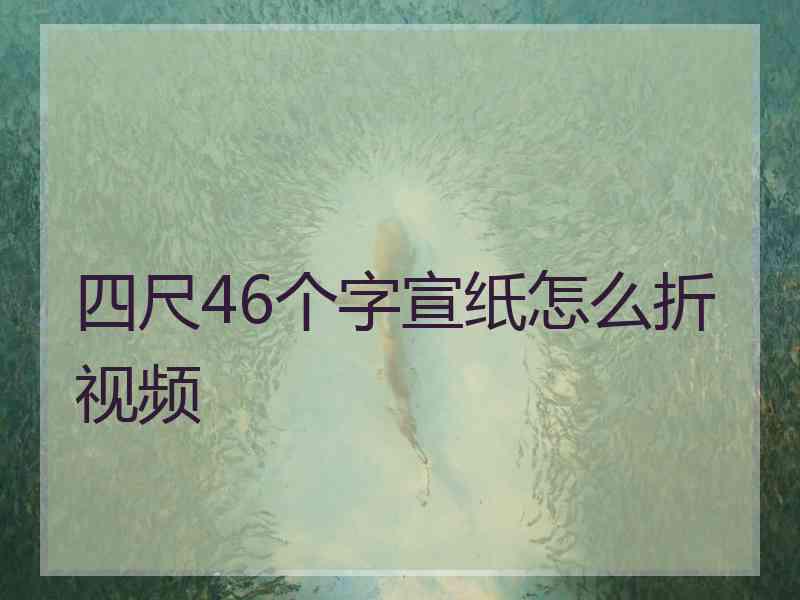 四尺46个字宣纸怎么折视频